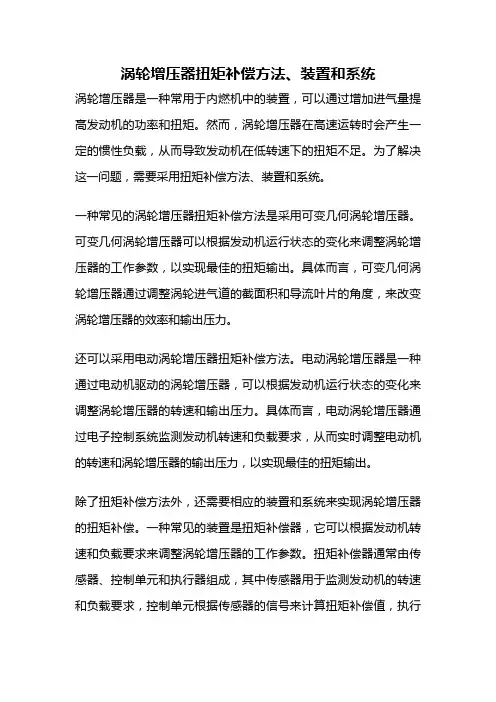 涡轮增压器扭矩补偿方法、装置和系统

涡轮增压器是一种常用于内燃机中的装置，可以通过增加进气量提高发动机的功率和扭矩。然而，涡轮增压器在高速运转时会产生一定的惯性负载，从而导致发动机在低转速下的扭矩不足。为了解决这一问题，需要采用扭矩补偿方法、装置和系统。

一种常见的涡轮增压器扭矩补偿方法是采用可变几何涡轮增压器。可变几何涡轮增压器可以根据发动机运行状态的变化来调整涡轮增压器的工作参数，以实现最佳的扭矩输出。具体而言，可变几何涡轮增压器通过调整涡轮进气道的截面积和导流叶片的角度，来改变涡轮增压器的效率和输出压力。

还可以采用电动涡轮增压器扭矩补偿方法。电动涡轮增压器是一种通过电动机驱动的涡轮增压器，可以根据发动机运行状态的变化来调整涡轮增压器的转速和输出压力。具体而言，电动涡轮增压器通过电子控制系统监测发动机转速和负载要求，从而实时调整电动机的转速和涡轮增压器的输出压力，以实现最佳的扭矩输出。

除了扭矩补偿方法外，还需要相应的装置和系统来实现涡轮增压器的扭矩补偿。一种常见的装置是扭矩补偿器，它可以根据发动机转速和负载要求来调整涡轮增压器的工作参数。扭矩补偿器通常由传感器、控制单元和执行器组成，其中传感器用于监测发动机的转速和负载要求，控制单元根据传感器的信号来计算扭矩补偿值，执行